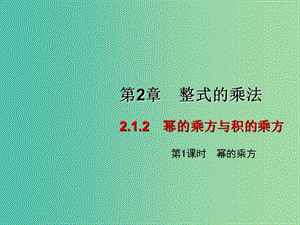 第2章　整式的乘法

2.1.2　幂的乘方与积的乘方

第1课时　幂的乘方